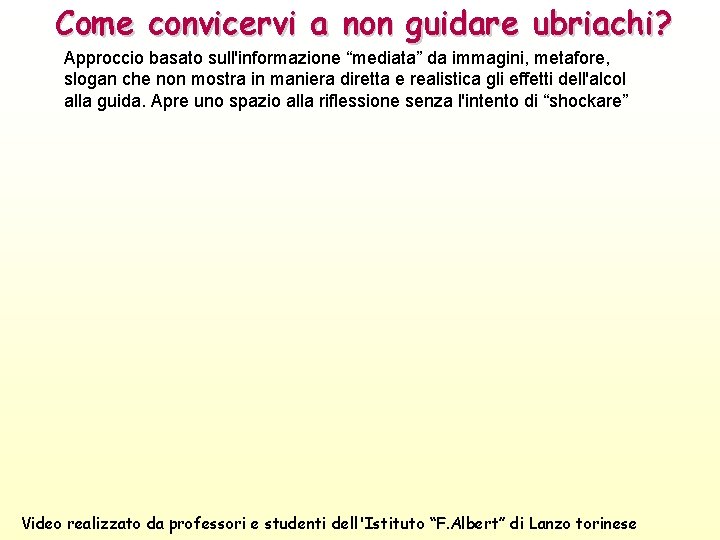 Come convicervi a non guidare ubriachi?

Approccio basato sull'informazione "mediata" da immagini, metafore, slogan che non mostra in maniera diretta e realistica gli effetti dell'alcol alla guida. Apre uno spazio alla riflessione senza l'intento di "shockare"

Video realizzato da professori e studenti dell'Istituto "F.Albert" di Lanzo torinese